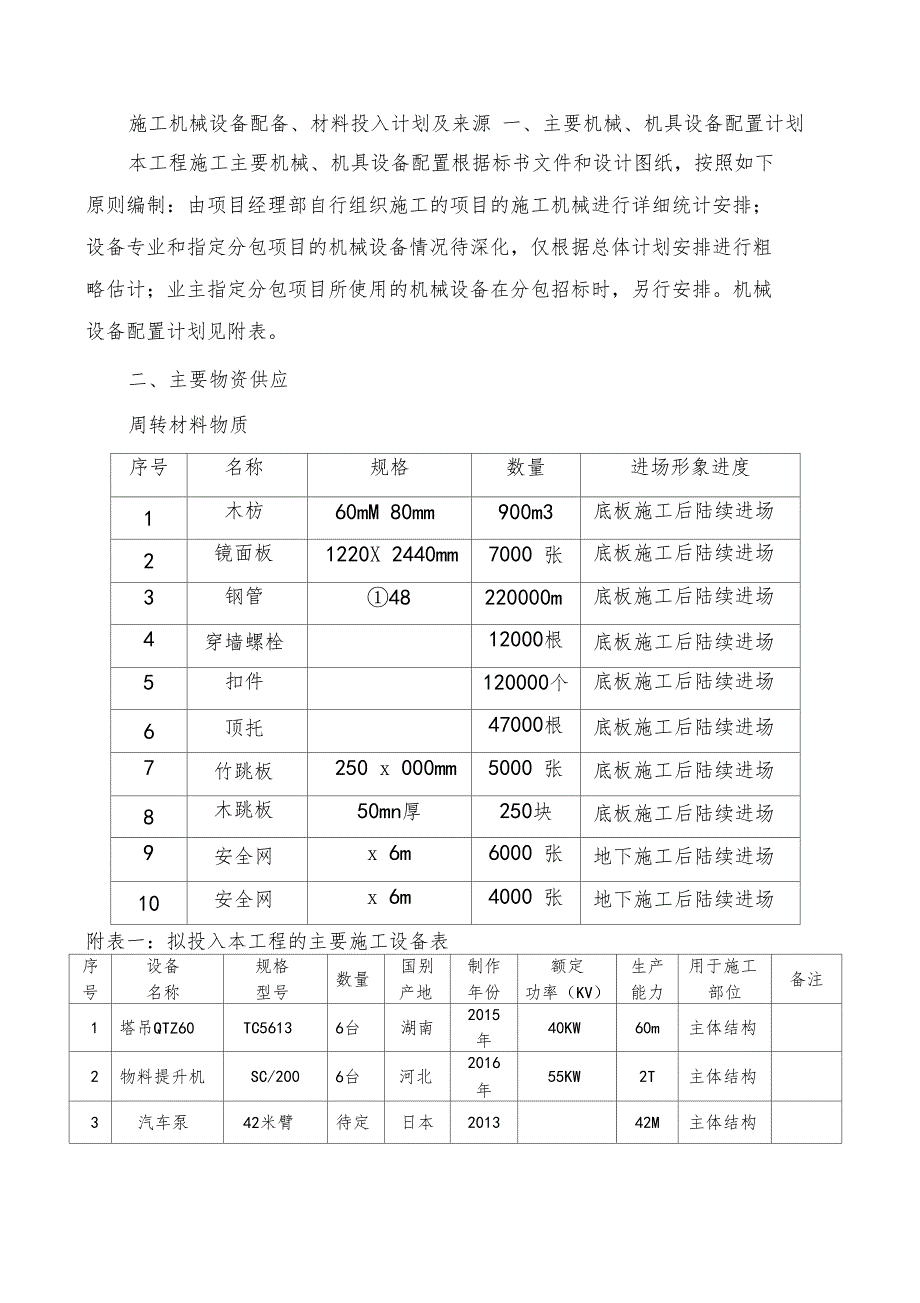 施工机械设备配备、材料投入计划及来源 一、主要机械、机具设备配置计划

本工程施工主要机械、机具设备配置根据标书文件和设计图纸，按照如下原则编制：由项目经理部自行组织施工的项目的施工机械进行详细统计安排；设备专业和指定分包项目的机械设备情况待深化，仅根据总体计划安排进行粗略估计；业主指定分包项目所使用的机械设备在分包招标时，另行安排。机械设备配置计划见附表。

二、主要物资供应

周转材料物质

| 序号 | 名称 | 规格 | 数量 | 进场形象进度 |
|---|---|---|---|---|
| 1 | 木枋 | 60mM 80mm | 900m3 | 底板施工后陆续进场 |
| 2 | 镜面板 | 1220X 2440mm | 7000 张 | 底板施工后陆续进场 |
| 3 | 钢管 | ①48 | 220000m | 底板施工后陆续进场 |
| 4 | 穿墙螺栓 | | 12000根 | 底板施工后陆续进场 |
| 5 | 扣件 | | 120000个 | 底板施工后陆续进场 |
| 6 | 顶托 | | 47000根 | 底板施工后陆续进场 |
| 7 | 竹跳板 | 250 x 000mm | 5000 张 | 底板施工后陆续进场 |
| 8 | 木跳板 | 50mn厚 | 250块 | 底板施工后陆续进场 |
| 9 | 安全网 | x 6m | 6000 张 | 地下施工后陆续进场 |
| 10 | 安全网 | x 6m | 4000 张 | 地下施工后陆续进场 |

附表一：拟投入本工程的主要施工设备表

| 序号 | 设备名称 | 规格型号 | 数量 | 国别产地 | 制作年份 | 额定功率（KV） | 生产能力 | 用于施工部位 | 备注 |
|---|---|---|---|---|---|---|---|---|---|
| 1 | 塔吊QTZ60 | TC5613 | 6台 | 湖南 | 2015年 | 40KW | 60m | 主体结构 | |
| 2 | 物料提升机 | SC/200 | 6台 | 河北 | 2016年 | 55KW | 2T | 主体结构 | |
| 3 | 汽车泵 | 42米臂 | 待定 | 日本 | 2013 | | 42M | 主体结构 | |